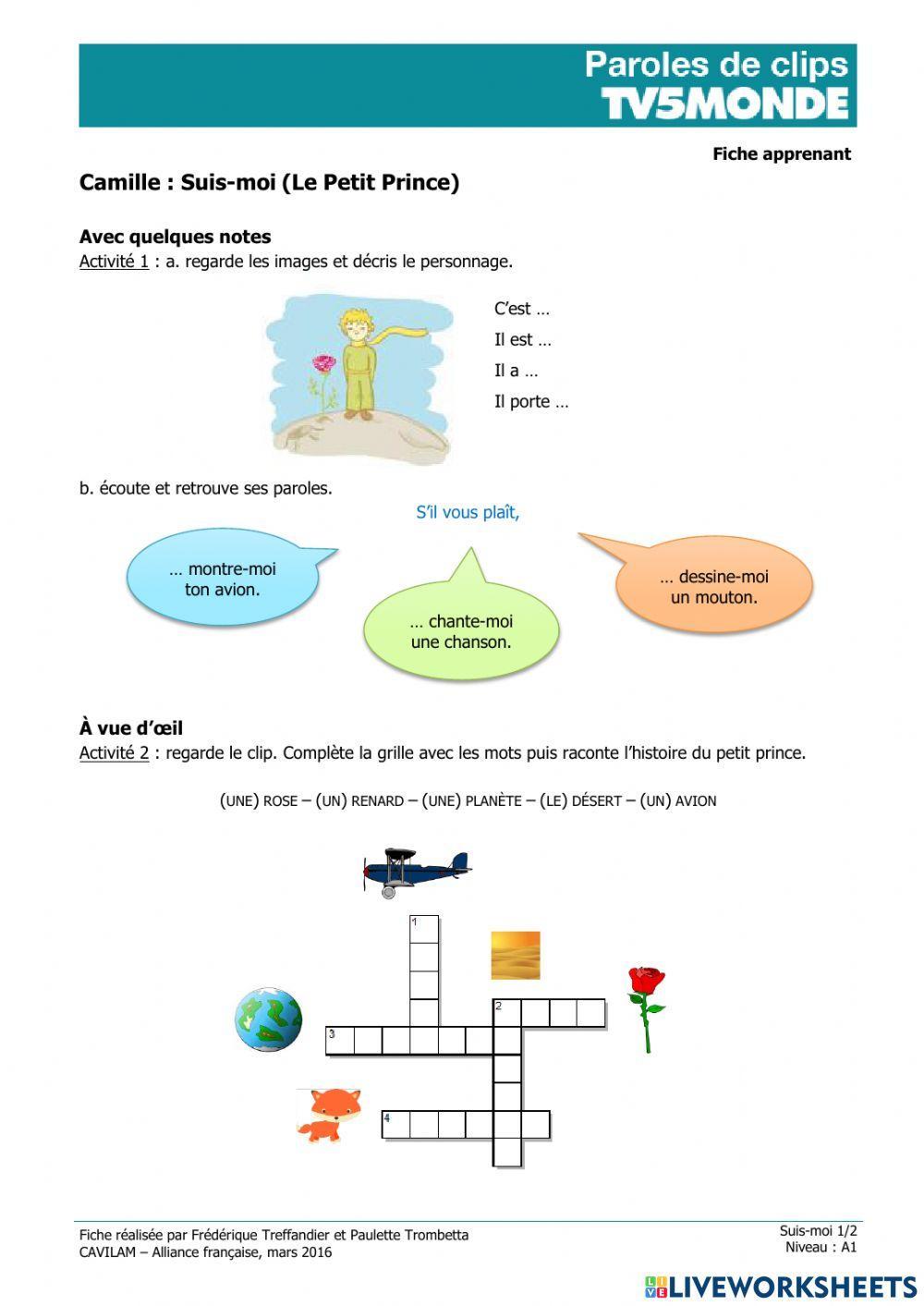 Paroles de clips
TV5MONDE

Fiche apprenant

Camille : Suis-moi (Le Petit Prince)

Avec quelques notes
Activité 1 : a. regarde les images et décris le personnage.

C'est …
Il est …
Il a …
Il porte …

b. écoute et retrouve ses paroles.

S'il vous plaît,

… montre-moi ton avion.

… chante-moi une chanson.

… dessine-moi un mouton.

À vue d'œil
Activité 2 : regarde le clip. Complète la grille avec les mots puis raconte l'histoire du petit prince.

(UNE) ROSE – (UN) RENARD – (UNE) PLANÈTE – (LE) DÉSERT – (UN) AVION

1
2
3
4

Fiche réalisée par Frédérique Treffandier et Paulette Trombetta
CAVILAM – Alliance française, mars 2016

Suis-moi 1/2
Niveau : A1

LIVEWORKSHEETS